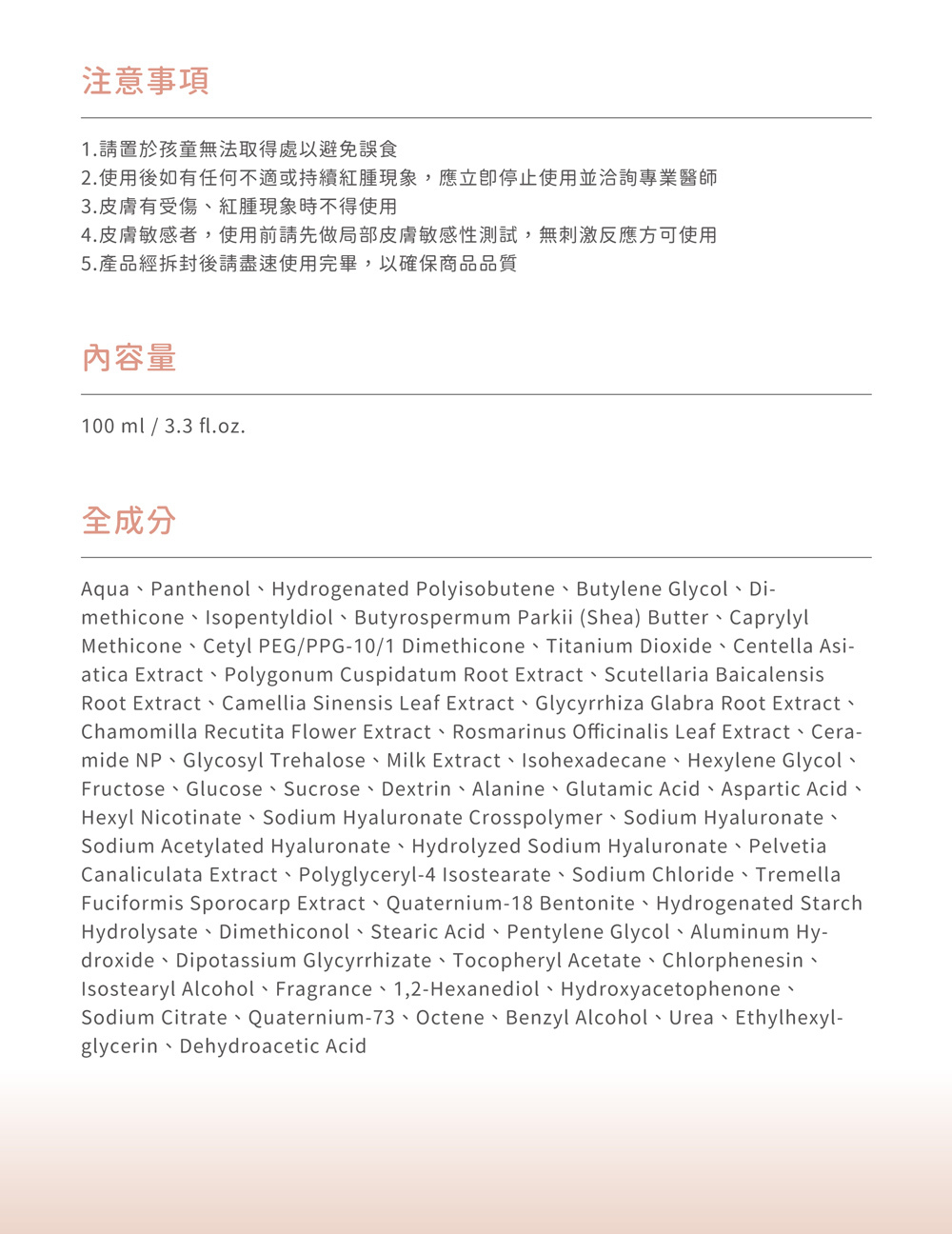 注意事項

1.請置於孩童無法取得處以避免誤食
2.使用後如有任何不適或持續紅腫現象，應立即停止使用並洽詢專業醫師
3.皮膚有受傷、紅腫現象時不得使用
4.皮膚敏感者，使用前請先做局部皮膚敏感性測試，無刺激反應方可使用
5.產品經拆封後請盡速使用完畢，以確保商品品質

內容量

100 ml / 3.3 fl.oz.

全成分

Aqua、Panthenol、Hydrogenated Polyisobutene、Butylene Glycol、Dimethicone、Isopentyldiol、Butyrospermum Parkii (Shea) Butter、Caprylyl Methicone、Cetyl PEG/PPG-10/1 Dimethicone、Titanium Dioxide、Centella Asiatica Extract、Polygonum Cuspidatum Root Extract、Scutellaria Baicalensis Root Extract、Camellia Sinensis Leaf Extract、Glycyrrhiza Glabra Root Extract、Chamomilla Recutita Flower Extract、Rosmarinus Officinalis Leaf Extract、Ceramide NP、Glycosyl Trehalose、Milk Extract、Isohexadecane、Hexylene Glycol、Fructose、Glucose、Sucrose、Dextrin、Alanine、Glutamic Acid、Aspartic Acid、Hexyl Nicotinate、Sodium Hyaluronate Crosspolymer、Sodium Hyaluronate、Sodium Acetylated Hyaluronate、Hydrolyzed Sodium Hyaluronate、Pelvetia Canaliculata Extract、Polyglyceryl-4 Isostearate、Sodium Chloride、Tremella Fuciformis Sporocarp Extract、Quaternium-18 Bentonite、Hydrogenated Starch Hydrolysate、Dimethiconol、Stearic Acid、Pentylene Glycol、Aluminum Hydroxide、Dipotassium Glycyrrhizate、Tocopheryl Acetate、Chlorphenesin、Isostearyl Alcohol、Fragrance、1,2-Hexanediol、Hydroxyacetophenone、Sodium Citrate、Quaternium-73、Octene、Benzyl Alcohol、Urea、Ethylhexylglycerin、Dehydroacetic Acid